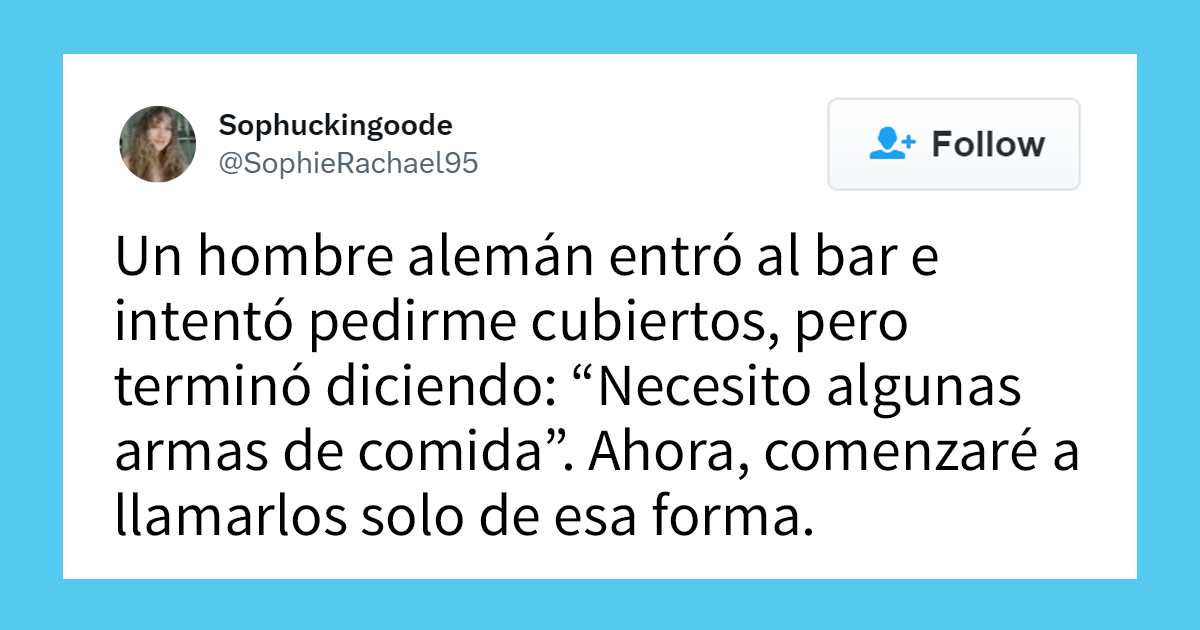 Sophuckingoode
@SophieRachael95

Follow

Un hombre alemán entró al bar e intentó pedirme cubiertos, pero terminó diciendo: “Necesito algunas armas de comida”. Ahora, comenzaré a llamarlos solo de esa forma.